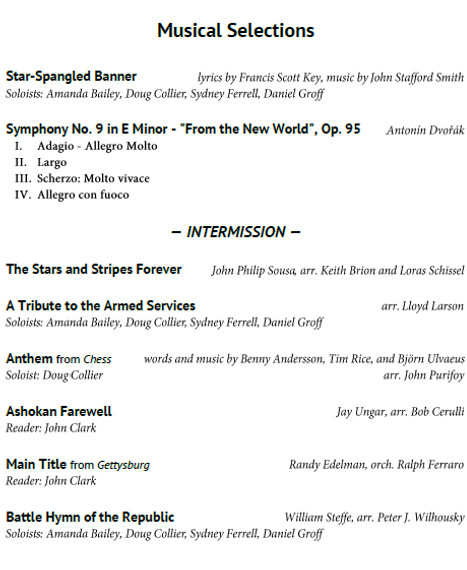 Musical Selections

Star-Spangled Banner lyrics by Francis Scott Key, music by John Stafford Smith
Soloists: Amanda Bailey, Doug Collier, Sydney Ferrell, Daniel Groff

Symphony No. 9 in E Minor - "From the New World", Op. 95 Antonín Dvořák
I. Adagio - Allegro Molto
II. Largo
III. Scherzo: Molto vivace
IV. Allegro con fuoco

— INTERMISSION —

The Stars and Stripes Forever John Philip Sousa, arr. Keith Brion and Loras Schissel

A Tribute to the Armed Services arr. Lloyd Larson
Soloists: Amanda Bailey, Doug Collier, Sydney Ferrell, Daniel Groff

Anthem from Chess words and music by Benny Andersson, Tim Rice, and Björn Ulvaeus
Soloist: Doug Collier arr. John Purifoy

Ashokan Farewell Jay Ungar, arr. Bob Cerulli
Reader: John Clark

Main Title from Gettysburg Randy Edelman, orch. Ralph Ferraro
Reader: John Clark

Battle Hymn of the Republic William Steffe, arr. Peter J. Wilhousky
Soloists: Amanda Bailey, Doug Collier, Sydney Ferrell, Daniel Groff